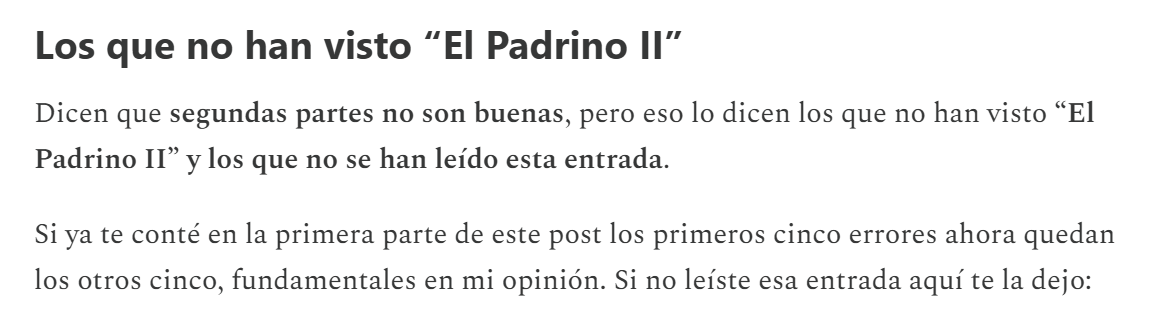 Los que no han visto “El Padrino II”

Dicen que segundas partes no son buenas, pero eso lo dicen los que no han visto “El Padrino II” y los que no se han leído esta entrada.

Si ya te conté en la primera parte de este post los primeros cinco errores ahora quedan los otros cinco, fundamentales en mi opinión. Si no leíste esa entrada aquí te la dejo: